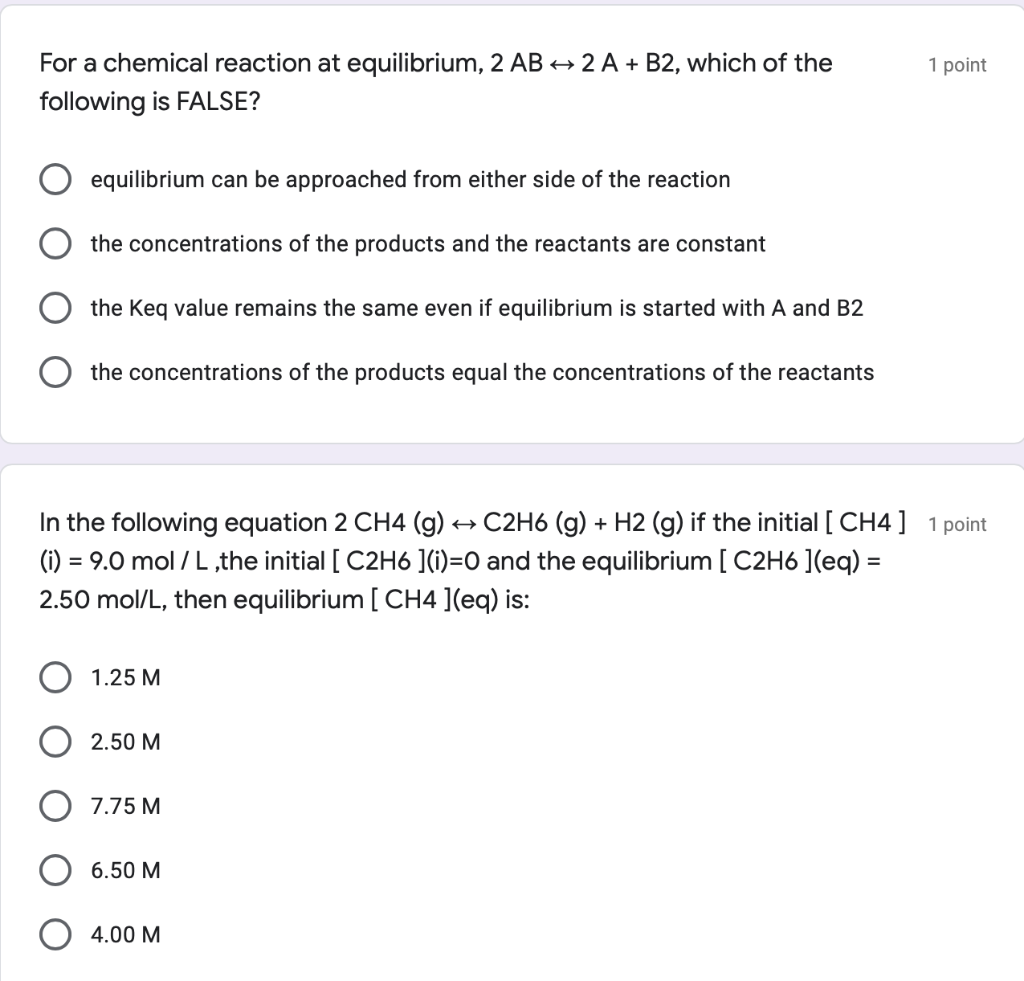 For a chemical reaction at equilibrium, 2 AB ↔ 2 A + B2, which of the following is FALSE?

1 point

equilibrium can be approached from either side of the reaction

the concentrations of the products and the reactants are constant

the Keq value remains the same even if equilibrium is started with A and B2

the concentrations of the products equal the concentrations of the reactants

In the following equation 2 CH4 (g) ↔ C2H6 (g) + H2 (g) if the initial [ CH4 ] (i) = 9.0 mol / L ,the initial [ C2H6 ](i)=0 and the equilibrium [ C2H6 ](eq) = 2.50 mol/L, then equilibrium [ CH4 ](eq) is:

1 point

1.25 M

2.50 M

7.75 M

6.50 M

4.00 M